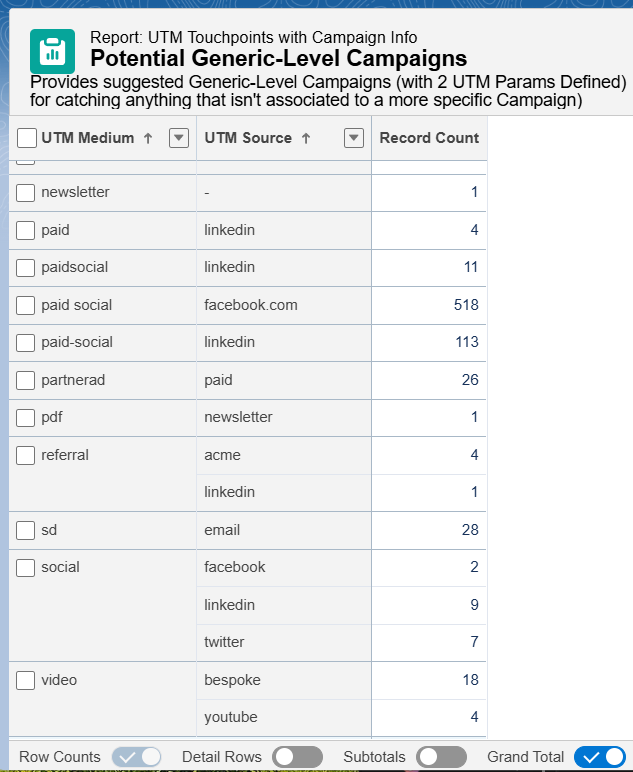 Report: UTM Touchpoints with Campaign Info
Potential Generic-Level Campaigns
Provides suggested Generic-Level Campaigns (with 2 UTM Params Defined) for catching anything that isn't associated to a more specific Campaign)

| UTM Medium ↑ | UTM Source ↑ | Record Count |
|---|---|---|
| newsletter | - | 1 |
| paid | linkedin | 4 |
| paidsocial | linkedin | 11 |
| paid social | facebook.com | 518 |
| paid-social | linkedin | 113 |
| partnerad | paid | 26 |
| pdf | newsletter | 1 |
| referral | acme | 4 |
| | linkedin | 1 |
| sd | email | 28 |
| social | facebook | 2 |
| | linkedin | 9 |
| | twitter | 7 |
| video | bespoke | 18 |
| | youtube | 4 |

Row Counts Detail Rows Subtotals Grand Total